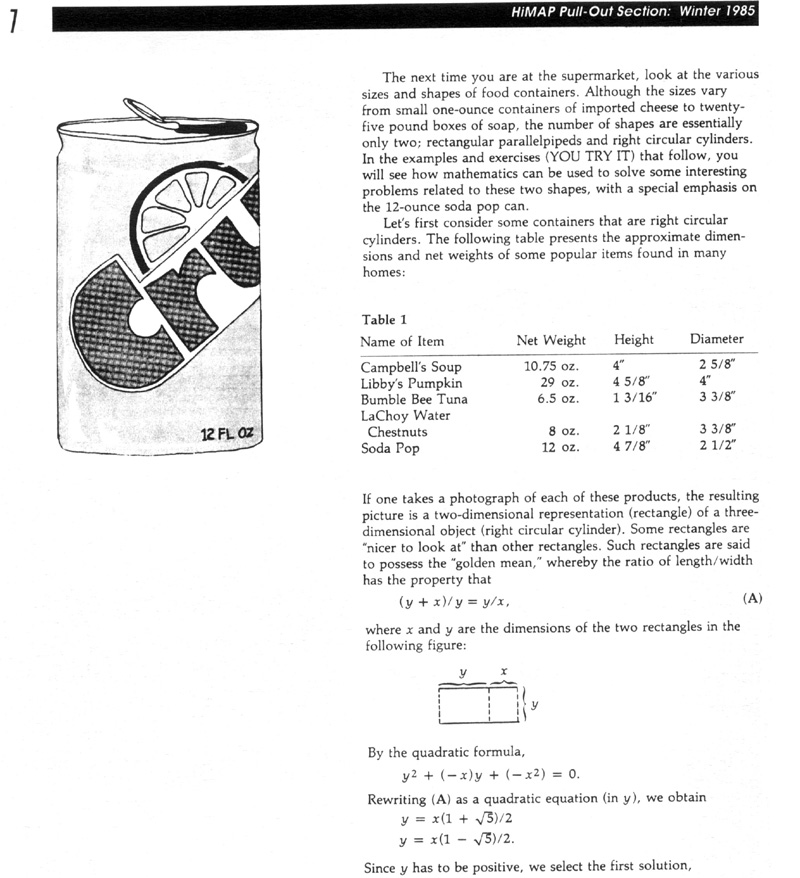 7

HiMAP Pull-Out Section: Winter 1985

12 FL OZ

The next time you are at the supermarket, look at the various sizes and shapes of food containers. Although the sizes vary from small one-ounce containers of imported cheese to twenty-five pound boxes of soap, the number of shapes are essentially only two; rectangular parallelpipeds and right circular cylinders. In the examples and exercises (YOU TRY IT) that follow, you will see how mathematics can be used to solve some interesting problems related to these two shapes, with a special emphasis on the 12-ounce soda pop can.

Let's first consider some containers that are right circular cylinders. The following table presents the approximate dimensions and net weights of some popular items found in many homes:

Table 1

| Name of Item | Net Weight | Height | Diameter |
|---|---|---|---|
| Campbell's Soup | 10.75 oz. | 4" | 2 5/8" |
| Libby's Pumpkin | 29 oz. | 4 5/8" | 4" |
| Bumble Bee Tuna | 6.5 oz. | 1 3/16" | 3 3/8" |
| LaChoy Water Chestnuts | 8 oz. | 2 1/8" | 3 3/8" |
| Soda Pop | 12 oz. | 4 7/8" | 2 1/2" |

If one takes a photograph of each of these products, the resulting picture is a two-dimensional representation (rectangle) of a three-dimensional object (right circular cylinder). Some rectangles are "nicer to look at" than other rectangles. Such rectangles are said to possess the "golden mean," whereby the ratio of length/width has the property that

$(y + x)/y = y/x,$ (A)

where $x$ and $y$ are the dimensions of the two rectangles in the following figure:

$y$ $x$ $y$

By the quadratic formula,

$y^2 + (-x)y + (-x^2) = 0.$

Rewriting (A) as a quadratic equation (in $y$), we obtain

$y = x(1 + \sqrt{5})/2$
$y = x(1 - \sqrt{5})/2.$

Since $y$ has to be positive, we select the first solution,